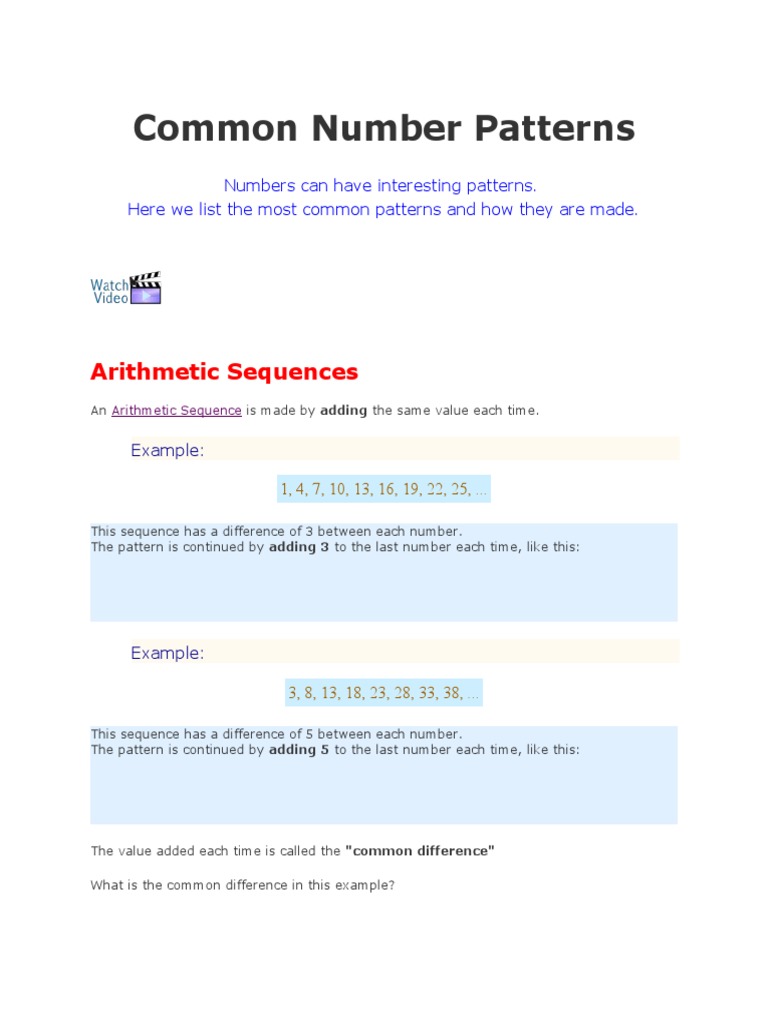 Common Number Patterns

Numbers can have interesting patterns.
Here we list the most common patterns and how they are made.

Watch Video

Arithmetic Sequences

An Arithmetic Sequence is made by adding the same value each time.

Example:

1, 4, 7, 10, 13, 16, 19, 22, 25, ...

This sequence has a difference of 3 between each number.
The pattern is continued by adding 3 to the last number each time, like this:

Example:

3, 8, 13, 18, 23, 28, 33, 38, ...

This sequence has a difference of 5 between each number.
The pattern is continued by adding 5 to the last number each time, like this:

The value added each time is called the "common difference"

What is the common difference in this example?